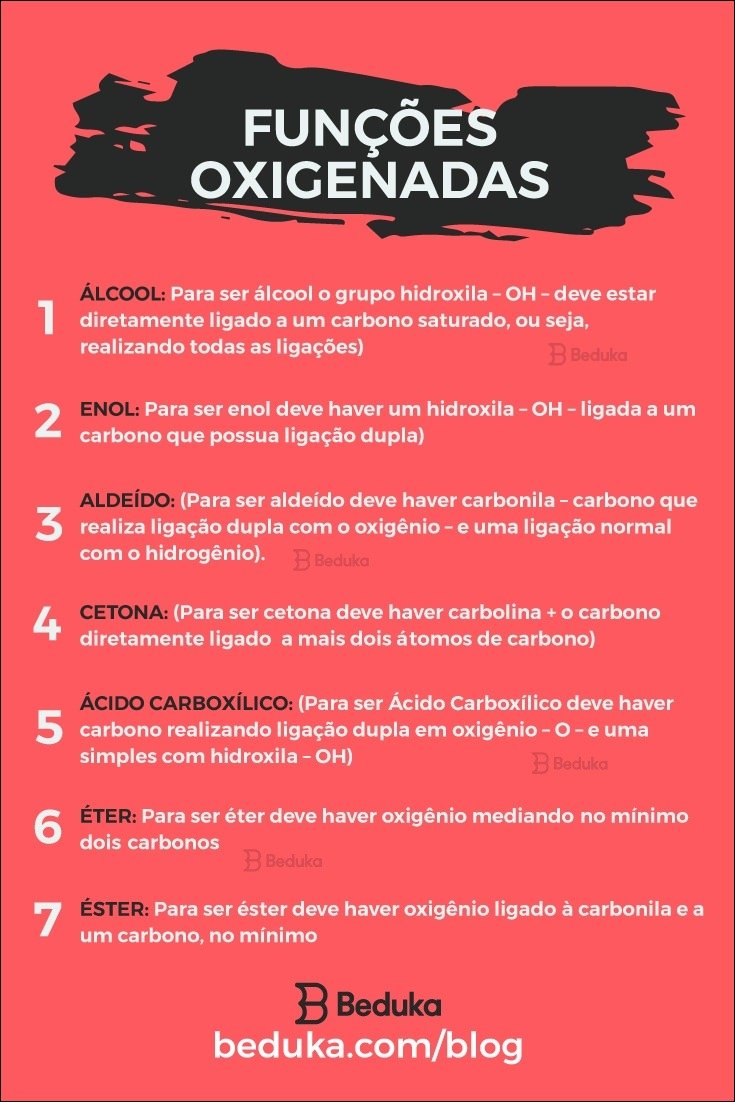 FUNÇÕES OXIGENADAS

1 ÁLCOOL: Para ser álcool o grupo hidroxila – OH – deve estar diretamente ligado a um carbono saturado, ou seja, realizando todas as ligações)

2 ENOL: Para ser enol deve haver um hidroxila – OH – ligada a um carbono que possua ligação dupla)

3 ALDEÍDO: (Para ser aldeído deve haver carbonila – carbono que realiza ligação dupla com o oxigênio – e uma ligação normal com o hidrogênio).

4 CETONA: (Para ser cetona deve haver carbolina + o carbono diretamente ligado a mais dois átomos de carbono)

5 ÁCIDO CARBOXÍLICO: (Para ser Ácido Carboxílico deve haver carbono realizando ligação dupla em oxigênio – O – e uma simples com hidroxila – OH)

6 ÉTER: Para ser éter deve haver oxigênio mediando no mínimo dois carbonos

7 ÉSTER: Para ser éster deve haver oxigênio ligado à carbonila e a um carbono, no mínimo

Beduka
beduka.com/blog

Beduka